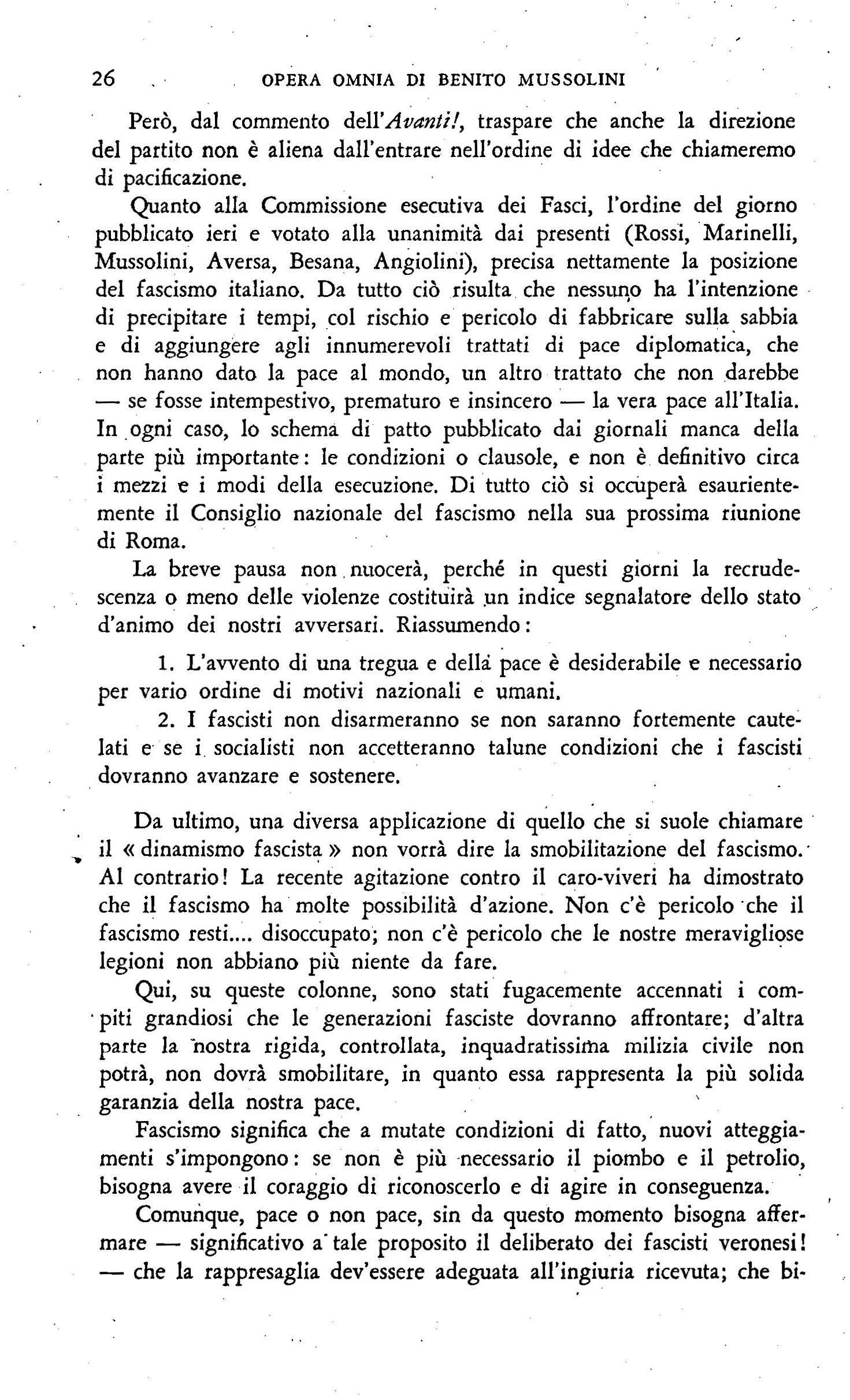 26 OPERA OMNIA DI BENITO MUSSOLINI

Però, dal commento dell'Avanti!, traspare che anche la direzione del partito non è aliena dall'entrare nell'ordine di idee che chiameremo di pacificazione.

Quanto alla Commissione esecutiva dei Fasci, l'ordine del giorno pubblicato ieri e votato alla unanimità dai presenti (Rossi, Marinelli, Mussolini, Aversa, Besana, Angiolini), precisa nettamente la posizione del fascismo italiano. Da tutto ciò risulta che nessuno ha l'intenzione di precipitare i tempi, col rischio e pericolo di fabbricare sulla sabbia e di aggiungere agli innumerevoli trattati di pace diplomatica, che non hanno dato la pace al mondo, un altro trattato che non darebbe — se fosse intempestivo, prematuro e insincero — la vera pace all'Italia. In ogni caso, lo schema di patto pubblicato dai giornali manca della parte più importante: le condizioni o clausole, e non è definitivo circa i mezzi e i modi della esecuzione. Di tutto ciò si occuperà esaurientemente il Consiglio nazionale del fascismo nella sua prossima riunione di Roma.

La breve pausa non nuocerà, perché in questi giorni la recrudescenza o meno delle violenze costituirà un indice segnalatore dello stato d'animo dei nostri avversari. Riassumendo:

1. L'avvento di una tregua e della pace è desiderabile e necessario per vario ordine di motivi nazionali e umani.

2. I fascisti non disarmeranno se non saranno fortemente cautelati e se i socialisti non accetteranno talune condizioni che i fascisti dovranno avanzare e sostenere.

Da ultimo, una diversa applicazione di quello che si suole chiamare il « dinamismo fascista » non vorrà dire la smobilitazione del fascismo. Al contrario! La recente agitazione contro il caro-viveri ha dimostrato che il fascismo ha molte possibilità d'azione. Non c'è pericolo che il fascismo resti.... disoccupato; non c'è pericolo che le nostre meravigliose legioni non abbiano più niente da fare.

Qui, su queste colonne, sono stati fugacemente accennati i compiti grandiosi che le generazioni fasciste dovranno affrontare; d'altra parte la nostra rigida, controllata, inquadratissima milizia civile non potrà, non dovrà smobilitare, in quanto essa rappresenta la più solida garanzia della nostra pace.

Fascismo significa che a mutate condizioni di fatto, nuovi atteggiamenti s'impongono: se non è più necessario il piombo e il petrolio, bisogna avere il coraggio di riconoscerlo e di agire in conseguenza.

Comunque, pace o non pace, sin da questo momento bisogna affermare — significativo a tale proposito il deliberato dei fascisti veronesi! — che la rappresaglia dev'essere adeguata all'ingiuria ricevuta; che bi-